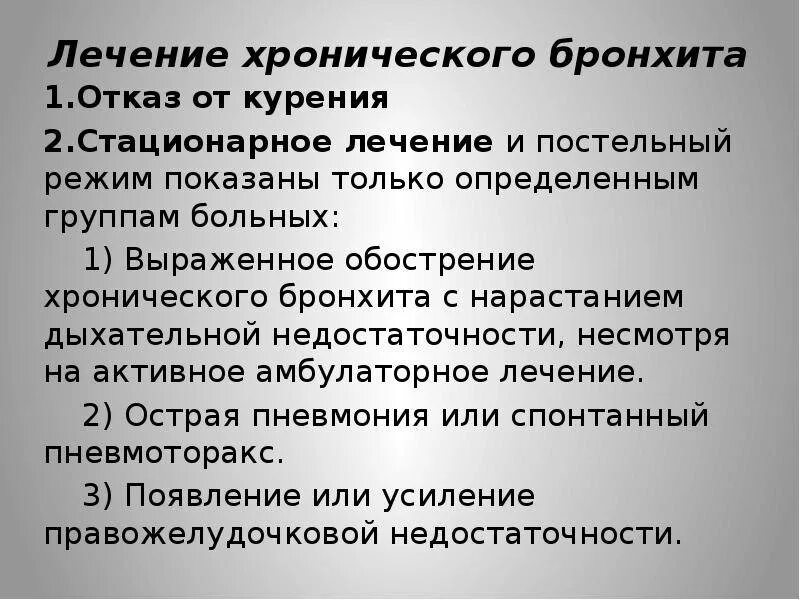 Лечение хронического бронхита
1.Отказ от курения

2.Стационарное лечение и постельный режим показаны только определенным группам больных:

1) Выраженное обострение хронического бронхита с нарастанием дыхательной недостаточности, несмотря на активное амбулаторное лечение.

2) Острая пневмония или спонтанный пневмоторакс.

3) Появление или усиление правожелудочковой недостаточности.